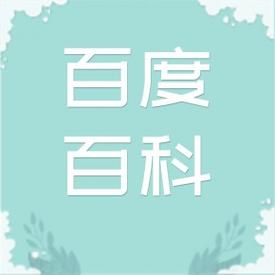 百度
百科